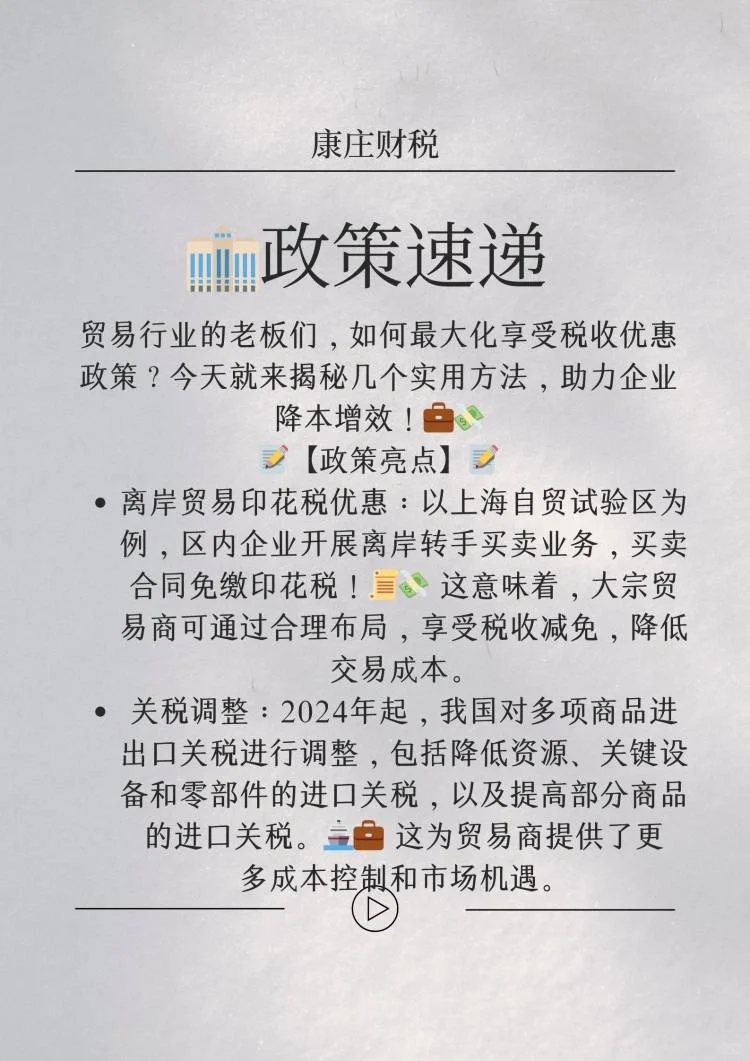 康庄财税

政策速递

贸易行业的老板们，如何最大化享受税收优惠政策？今天就来揭秘几个实用方法，助力企业降本增效！

【政策亮点】

• 离岸贸易印花税优惠：以上海自贸试验区为例，区内企业开展离岸转手买卖业务，买卖合同免缴印花税！这意味着，大宗贸易商可通过合理布局，享受税收减免，降低交易成本。

• 关税调整：2024年起，我国对多项商品进出口关税进行调整，包括降低资源、关键设备和零部件的进口关税，以及提高部分商品的进口关税。这为贸易商提供了更多成本控制和市场机遇。